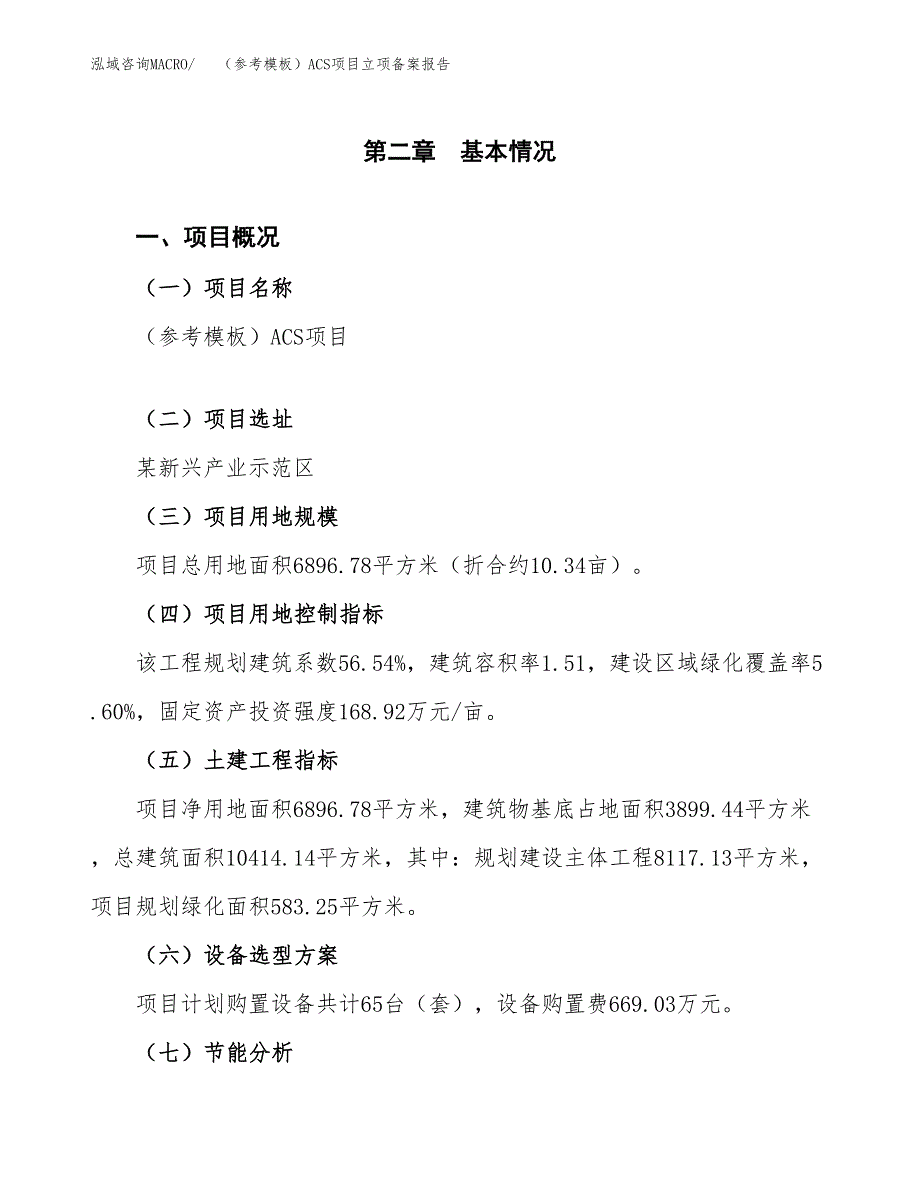 泓域咨询MACRO/　（参考模板）ACS项目立项备案报告

第二章　基本情况

一、项目概况

（一）项目名称

（参考模板）ACS项目

（二）项目选址

某新兴产业示范区

（三）项目用地规模

项目总用地面积6896.78平方米（折合约10.34亩）。

（四）项目用地控制指标

该工程规划建筑系数56.54%，建筑容积率1.51，建设区域绿化覆盖率5.60%，固定资产投资强度168.92万元/亩。

（五）土建工程指标

项目净用地面积6896.78平方米，建筑物基底占地面积3899.44平方米，总建筑面积10414.14平方米，其中：规划建设主体工程8117.13平方米，项目规划绿化面积583.25平方米。

（六）设备选型方案

项目计划购置设备共计65台（套），设备购置费669.03万元。

（七）节能分析